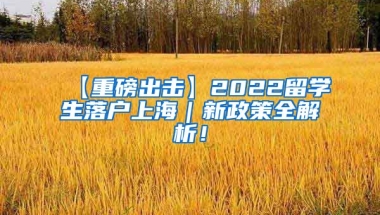 【重磅出击】2022留学生落户上海｜新政策全解析！